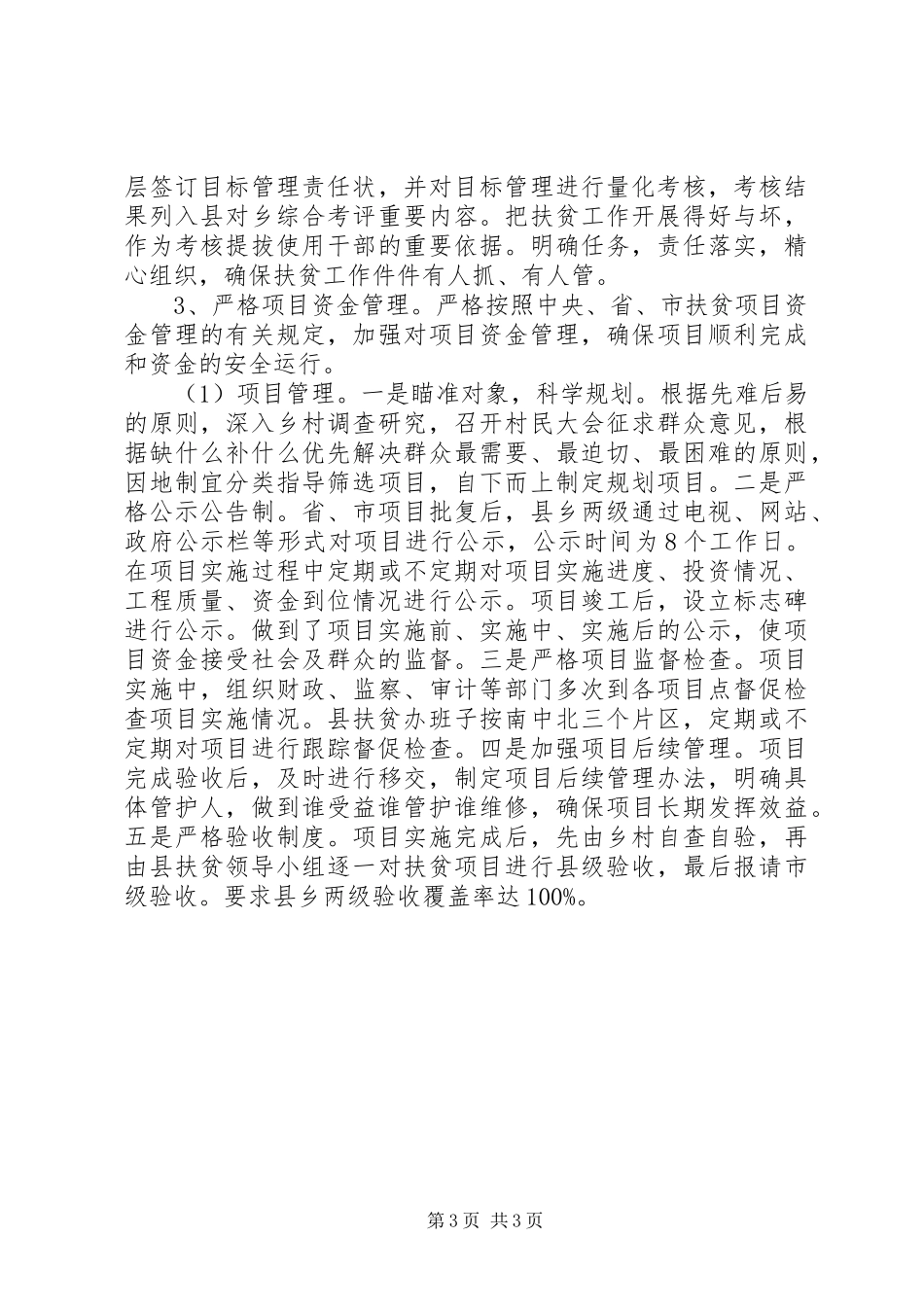 层签订目标管理责任状，并对目标管理进行量化考核，考核结果列入县对乡综合考评重要内容。把扶贫工作开展得好与坏，作为考核提拔使用干部的重要依据。明确任务，责任落实，精心组织，确保扶贫工作件件有人抓、有人管。

3、严格项目资金管理。严格按照中央、省、市扶贫项目资金管理的有关规定，加强对项目资金管理，确保项目顺利完成和资金的安全运行。

（1）项目管理。一是瞄准对象，科学规划。根据先难后易的原则，深入乡村调查研究，召开村民大会征求群众意见，根据缺什么补什么优先解决群众最需要、最迫切、最困难的原则，因地制宜分类指导筛选项目，自下而上制定规划项目。二是严格公示公告制。省、市项目批复后，县乡两级通过电视、网站、政府公示栏等形式对项目进行公示，公示时间为8个工作日。在项目实施过程中定期或不定期对项目实施进度、投资情况、工程质量、资金到位情况进行公示。项目竣工后，设立标志碑进行公示。做到了项目实施前、实施中、实施后的公示，使项目资金接受社会及群众的监督。三是严格项目监督检查。项目实施中，组织财政、监察、审计等部门多次到各项目点督促检查项目实施情况。县扶贫办班子按南中北三个片区，定期或不定期对项目进行跟踪督促检查。四是加强项目后续管理。项目完成验收后，及时进行移交，制定项目后续管理办法，明确具体管护人，做到谁受益谁管护谁维修，确保项目长期发挥效益。五是严格验收制度。项目实施完成后，先由乡村自查自验，再由县扶贫领导小组逐一对扶贫项目进行县级验收，最后报请市级验收。要求县乡两级验收覆盖率达100%。

第3页 共3页